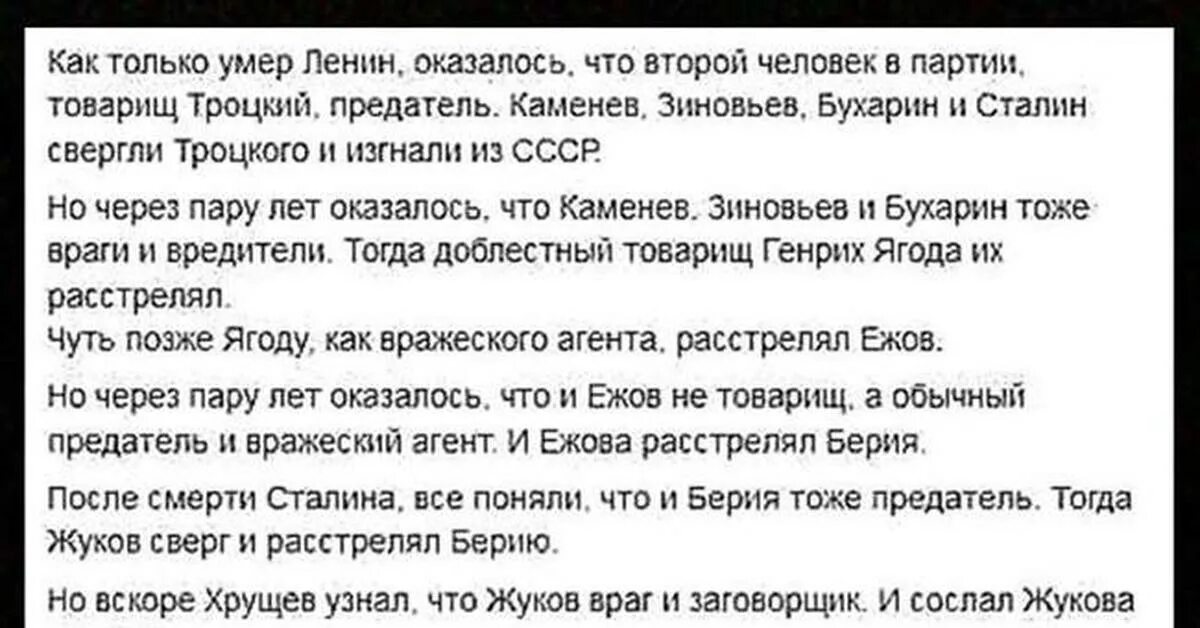 Как только умер Ленин, оказалось, что второй человек в партии, товарищ Троцкий, предатель. Каменев, Зиновьев, Бухарин и Сталин свергли Троцкого и изгнали из СССР.

Но через пару лет оказалось, что Каменев, Зиновьев и Бухарин тоже враги и вредители. Тогда доблестный товарищ Генрих Ягода их расстрелял.
Чуть позже Ягоду, как вражеского агента, расстрелял Ежов.

Но через пару лет оказалось, что и Ежов не товарищ, а обычный предатель и вражеский агент. И Ежова расстрелял Берия.

После смерти Сталина, все поняли, что и Берия тоже предатель. Тогда Жуков сверг и расстрелял Берию.

Но вскоре Хрущев узнал, что Жуков враг и заговорщик. И сослал Жукова